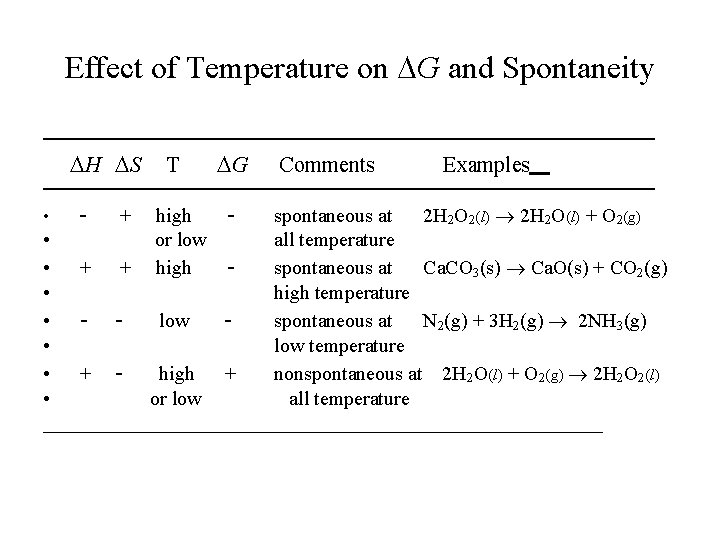 Effect of Temperature on $\Delta G$ and Spontaneity

| $\Delta H$ | $\Delta S$ | T | $\Delta G$ | Comments | Examples |
|---|---|---|---|---|---|
| - | + | high or low | - | spontaneous at all temperature | $2H_2O_2(l) \rightarrow 2H_2O(l) + O_2(g)$ |
| + | + | high | - | spontaneous at high temperature | $CaCO_3(s) \rightarrow CaO(s) + CO_2(g)$ |
| - | - | low | - | spontaneous at low temperature | $N_2(g) + 3H_2(g) \rightarrow 2NH_3(g)$ |
| + | - | high or low | + | nonspontaneous at all temperature | $2H_2O(l) + O_2(g) \rightarrow 2H_2O_2(l)$ |